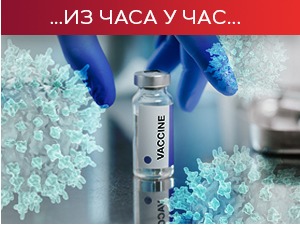 ...ИЗ ЧАСА У ЧАС...

VACCINE